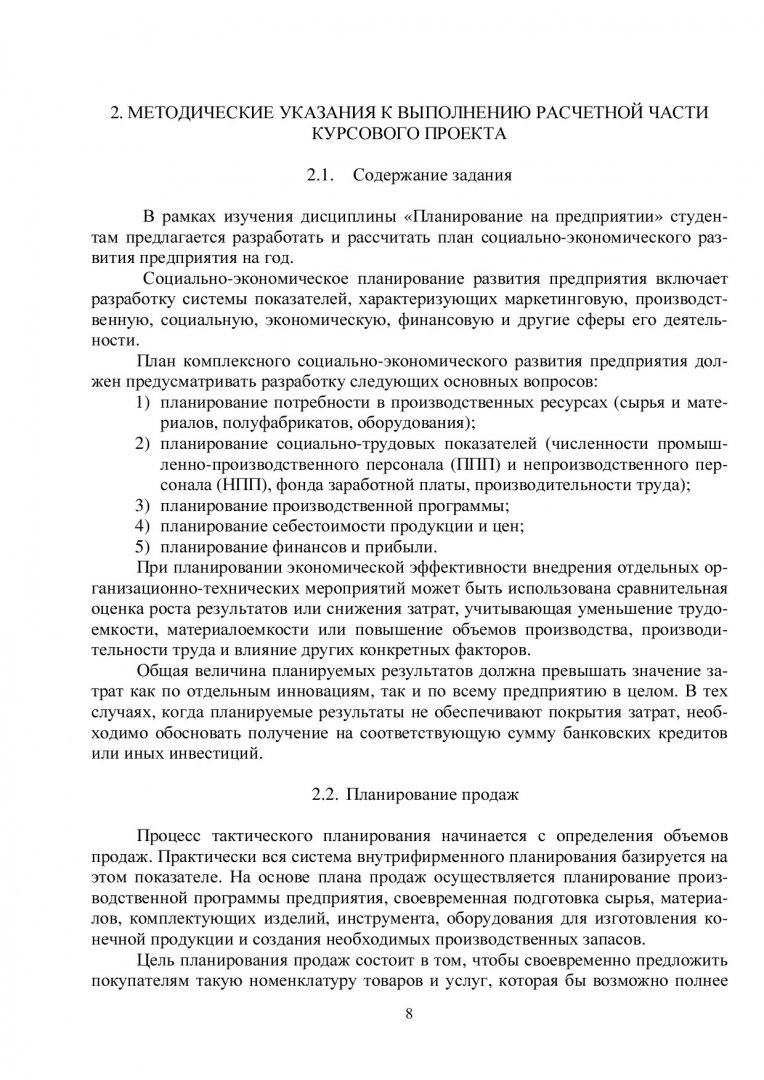 2. МЕТОДИЧЕСКИЕ УКАЗАНИЯ К ВЫПОЛНЕНИЮ РАСЧЕТНОЙ ЧАСТИ КУРСОВОГО ПРОЕКТА

2.1. Содержание задания

В рамках изучения дисциплины «Планирование на предприятии» студентам предлагается разработать и рассчитать план социально-экономического развития предприятия на год.

Социально-экономическое планирование развития предприятия включает разработку системы показателей, характеризующих маркетинговую, производственную, социальную, экономическую, финансовую и другие сферы его деятельности.

План комплексного социально-экономического развития предприятия должен предусматривать разработку следующих основных вопросов:
1) планирование потребности в производственных ресурсах (сырья и материалов, полуфабрикатов, оборудования);
2) планирование социально-трудовых показателей (численности промышленно-производственного персонала (ППП) и непроизводственного персонала (НПП), фонда заработной платы, производительности труда);
3) планирование производственной программы;
4) планирование себестоимости продукции и цен;
5) планирование финансов и прибыли.

При планировании экономической эффективности внедрения отдельных организационно-технических мероприятий может быть использована сравнительная оценка роста результатов или снижения затрат, учитывающая уменьшение трудоемкости, материалоемкости или повышение объемов производства, производительности труда и влияние других конкретных факторов.

Общая величина планируемых результатов должна превышать значение затрат как по отдельным инновациям, так и по всему предприятию в целом. В тех случаях, когда планируемые результаты не обеспечивают покрытия затрат, необходимо обосновать получение на соответствующую сумму банковских кредитов или иных инвестиций.

2.2. Планирование продаж

Процесс тактического планирования начинается с определения объемов продаж. Практически вся система внутрифирменного планирования базируется на этом показателе. На основе плана продаж осуществляется планирование производственной программы предприятия, своевременная подготовка сырья, материалов, комплектующих изделий, инструмента, оборудования для изготовления конечной продукции и создания необходимых производственных запасов.

Цель планирования продаж состоит в том, чтобы своевременно предложить покупателям такую номенклатуру товаров и услуг, которая бы возможно полнее

8